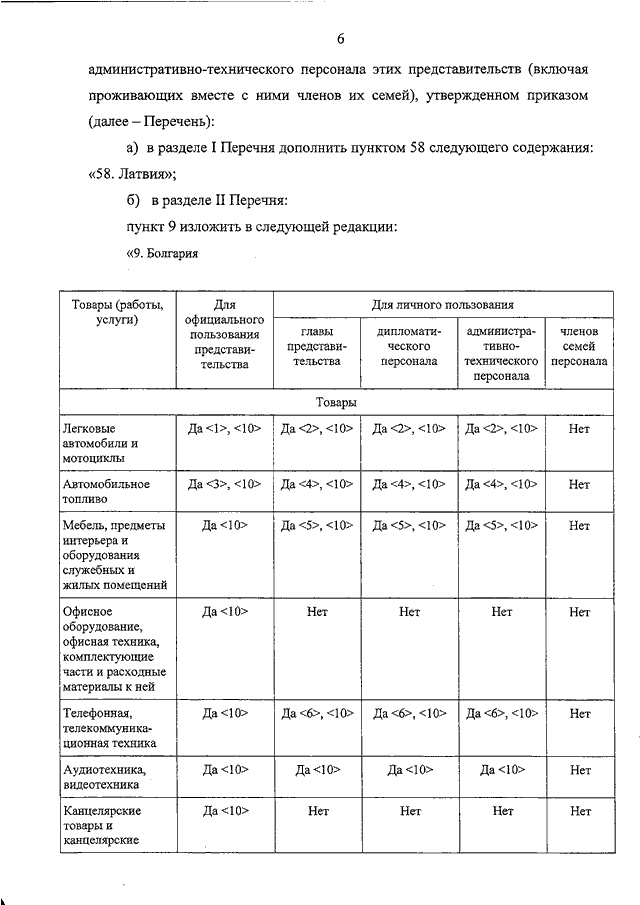 6

административно-технического персонала этих представительств (включая проживающих вместе с ними членов их семей), утвержденном приказом (далее – Перечень):

а) в разделе I Перечня дополнить пунктом 58 следующего содержания: «58. Латвия»;

б) в разделе II Перечня:

пункт 9 изложить в следующей редакции:

«9. Болгария

| Товары (работы, услуги) | Для официального пользования представительства | Для личного пользования: главы представительства | Для личного пользования: дипломатического персонала | Для личного пользования: административно-технического персонала | Для личного пользования: членов семей персонала |
|---|---|---|---|---|---|
| Товары | | | | | |
| Легковые автомобили и мотоциклы | Да <1>, <10> | Да <2>, <10> | Да <2>, <10> | Да <2>, <10> | Нет |
| Автомобильное топливо | Да <3>, <10> | Да <4>, <10> | Да <4>, <10> | Да <4>, <10> | Нет |
| Мебель, предметы интерьера и оборудования служебных и жилых помещений | Да <10> | Да <5>, <10> | Да <5>, <10> | Да <5>, <10> | Нет |
| Офисное оборудование, офисная техника, комплектующие части и расходные материалы к ней | Да <10> | Нет | Нет | Нет | Нет |
| Телефонная, телекоммуникационная техника | Да <10> | Да <6>, <10> | Да <6>, <10> | Да <6>, <10> | Нет |
| Аудиотехника, видеотехника | Да <10> | Да <10> | Да <10> | Да <10> | Нет |
| Канцелярские товары и канцелярские | Да <10> | Нет | Нет | Нет | Нет |